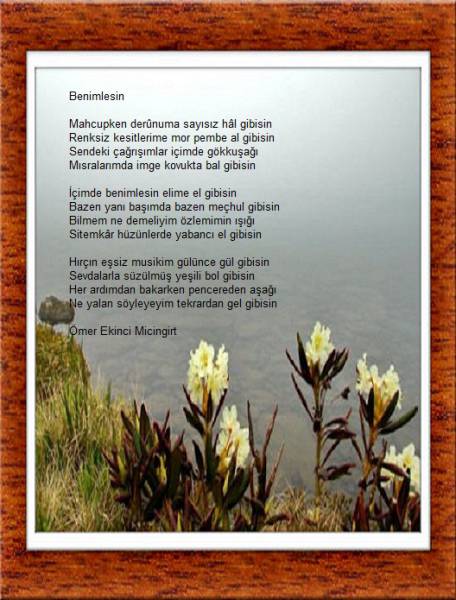 Benimlesin

Mahcupken derûnuma sayısız hâl gibisin
Renksiz kesitlerime mor pembe al gibisin
Sendeki çağrışımlar içimde gökkuşağı
Mısralarımda imge kovukta bal gibisin

İçimde benimlesin elime el gibisin
Bazen yanı başımda bazen meçhul gibisin
Bilmem ne demeliyim özlemimin ışığı
Sitemkâr hüzünlerde yabancı el gibisin

Hırçın eşsiz musikim gülünce gül gibisin
Sevdalarla süzülmüş yeşili bol gibisin
Her ardımdan bakarken pencereden aşağı
Ne yalan söyleyeyim tekrardan gel gibisin

Ömer Ekinci Micingirt